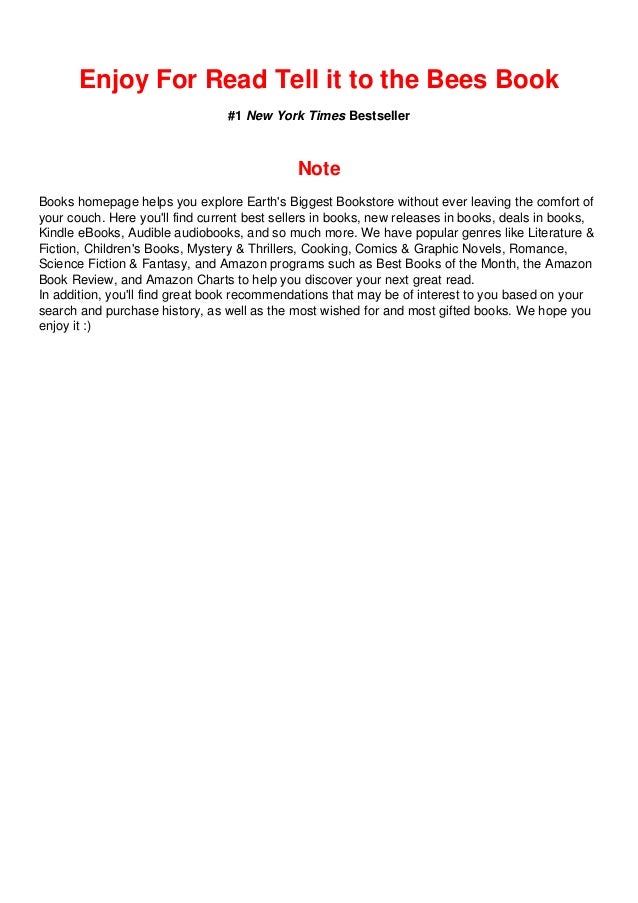 Enjoy For Read Tell it to the Bees Book

#1 New York Times Bestseller

Note

Books homepage helps you explore Earth's Biggest Bookstore without ever leaving the comfort of your couch. Here you'll find current best sellers in books, new releases in books, deals in books, Kindle eBooks, Audible audiobooks, and so much more. We have popular genres like Literature & Fiction, Children's Books, Mystery & Thrillers, Cooking, Comics & Graphic Novels, Romance, Science Fiction & Fantasy, and Amazon programs such as Best Books of the Month, the Amazon Book Review, and Amazon Charts to help you discover your next great read.
In addition, you'll find great book recommendations that may be of interest to you based on your search and purchase history, as well as the most wished for and most gifted books. We hope you enjoy it :)